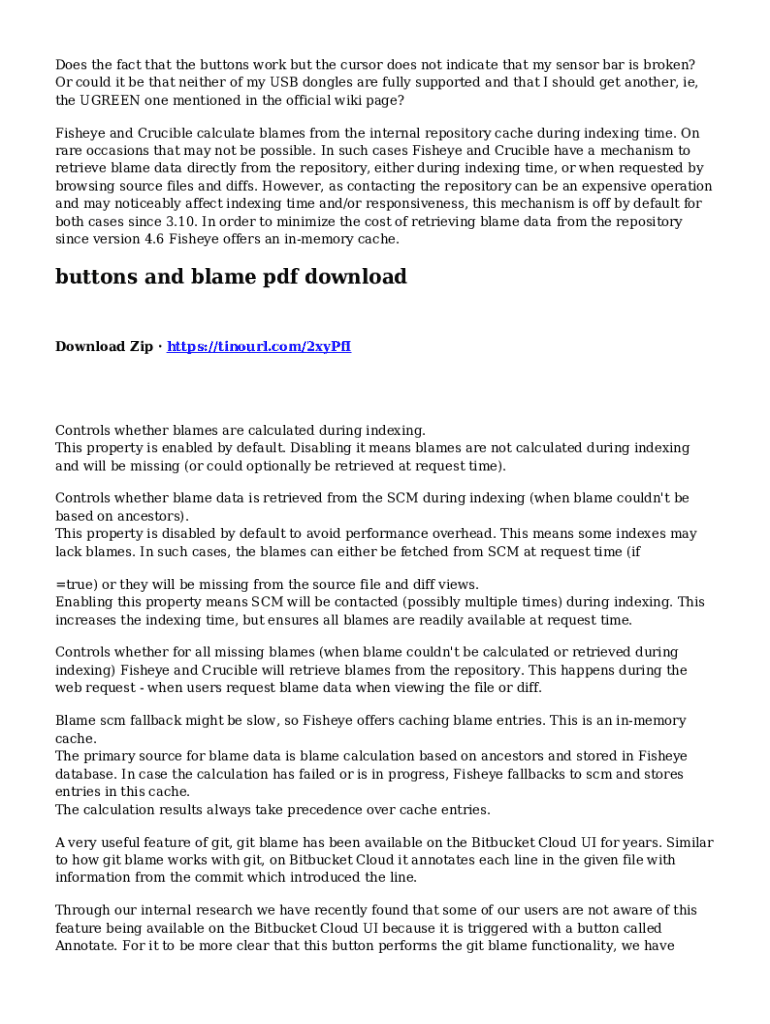 Does the fact that the buttons work but the cursor does not indicate that my sensor bar is broken? Or could it be that neither of my USB dongles are fully supported and that I should get another, ie, the UGREEN one mentioned in the official wiki page?

Fisheye and Crucible calculate blames from the internal repository cache during indexing time. On rare occasions that may not be possible. In such cases Fisheye and Crucible have a mechanism to retrieve blame data directly from the repository, either during indexing time, or when requested by browsing source files and diffs. However, as contacting the repository can be an expensive operation and may noticeably affect indexing time and/or responsiveness, this mechanism is off by default for both cases since 3.10. In order to minimize the cost of retrieving blame data from the repository since version 4.6 Fisheye offers an in-memory cache.

buttons and blame pdf download

Download Zip · https://tinourl.com/2xyPfI

Controls whether blames are calculated during indexing.
This property is enabled by default. Disabling it means blames are not calculated during indexing and will be missing (or could optionally be retrieved at request time).

Controls whether blame data is retrieved from the SCM during indexing (when blame couldn't be based on ancestors).
This property is disabled by default to avoid performance overhead. This means some indexes may lack blames. In such cases, the blames can either be fetched from SCM at request time (if

=true) or they will be missing from the source file and diff views.
Enabling this property means SCM will be contacted (possibly multiple times) during indexing. This increases the indexing time, but ensures all blames are readily available at request time.

Controls whether for all missing blames (when blame couldn't be calculated or retrieved during indexing) Fisheye and Crucible will retrieve blames from the repository. This happens during the web request - when users request blame data when viewing the file or diff.

Blame scm fallback might be slow, so Fisheye offers caching blame entries. This is an in-memory cache.
The primary source for blame data is blame calculation based on ancestors and stored in Fisheye database. In case the calculation has failed or is in progress, Fisheye fallbacks to scm and stores entries in this cache.
The calculation results always take precedence over cache entries.

A very useful feature of git, git blame has been available on the Bitbucket Cloud UI for years. Similar to how git blame works with git, on Bitbucket Cloud it annotates each line in the given file with information from the commit which introduced the line.

Through our internal research we have recently found that some of our users are not aware of this feature being available on the Bitbucket Cloud UI because it is triggered with a button called Annotate. For it to be more clear that this button performs the git blame functionality, we have